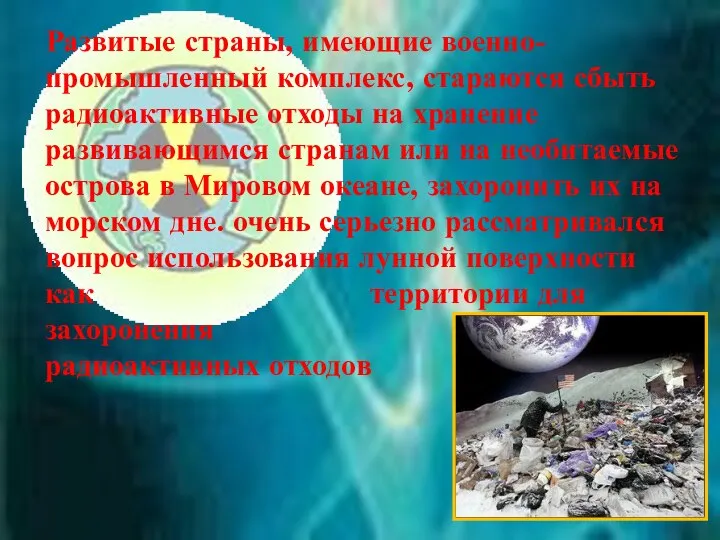 Развитые страны, имеющие военно-промышленный комплекс, стараются сбыть радиоактивные отходы на хранение развивающимся странам или на необитаемые острова в Мировом океане, захоронить их на морском дне. очень серьезно рассматривался вопрос использования лунной поверхности как территории для захоронения радиоактивных отходов